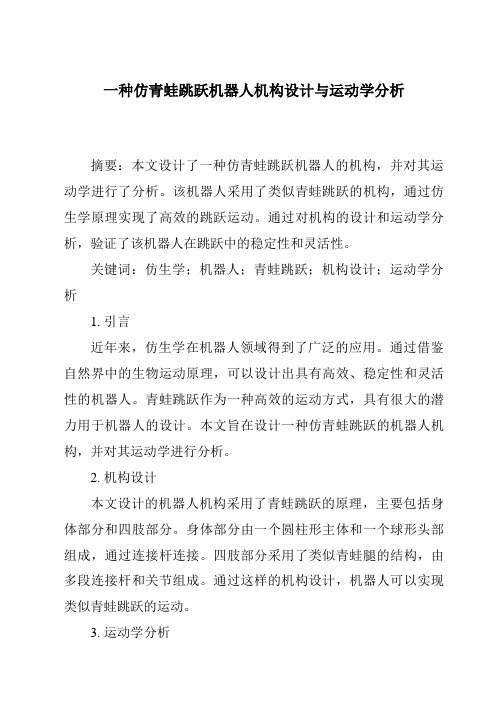 一种仿青蛙跳跃机器人机构设计与运动学分析

摘要：本文设计了一种仿青蛙跳跃机器人的机构，并对其运动学进行了分析。该机器人采用了类似青蛙跳跃的机构，通过仿生学原理实现了高效的跳跃运动。通过对机构的设计和运动学分析，验证了该机器人在跳跃中的稳定性和灵活性。

关键词：仿生学；机器人；青蛙跳跃；机构设计；运动学分析

1. 引言

近年来，仿生学在机器人领域得到了广泛的应用。通过借鉴自然界中的生物运动原理，可以设计出具有高效、稳定性和灵活性的机器人。青蛙跳跃作为一种高效的运动方式，具有很大的潜力用于机器人的设计。本文旨在设计一种仿青蛙跳跃的机器人机构，并对其运动学进行分析。

2. 机构设计

本文设计的机器人机构采用了青蛙跳跃的原理，主要包括身体部分和四肢部分。身体部分由一个圆柱形主体和一个球形头部组成，通过连接杆连接。四肢部分采用了类似青蛙腿的结构，由多段连接杆和关节组成。通过这样的机构设计，机器人可以实现类似青蛙跳跃的运动。

3. 运动学分析